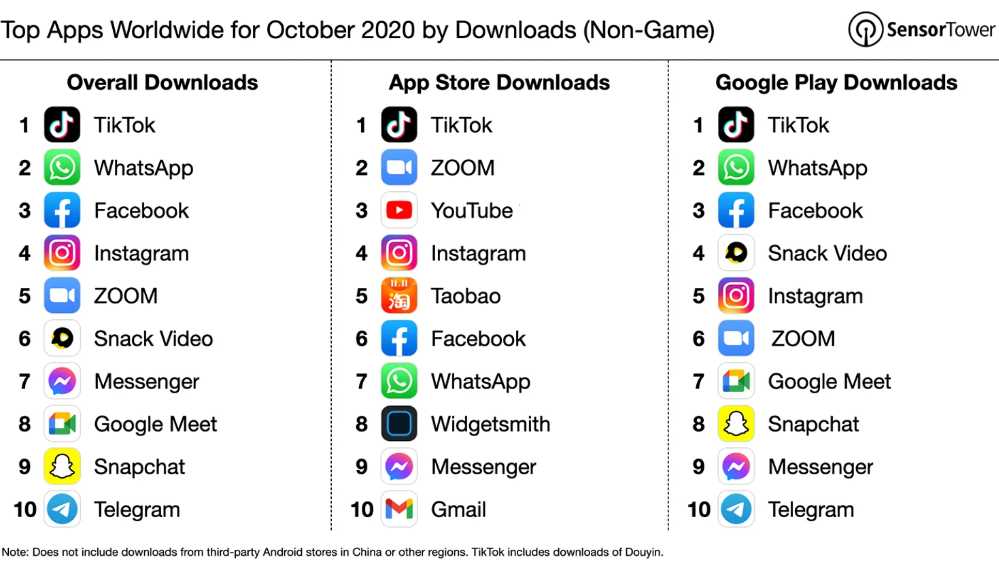 Top Apps Worldwide for October 2020 by Downloads (Non-Game)

SensorTower

Overall Downloads
1 TikTok
2 WhatsApp
3 Facebook
4 Instagram
5 ZOOM
6 Snack Video
7 Messenger
8 Google Meet
9 Snapchat
10 Telegram

App Store Downloads
1 TikTok
2 ZOOM
3 YouTube
4 Instagram
5 Taobao
6 Facebook
7 WhatsApp
8 Widgetsmith
9 Messenger
10 Gmail

Google Play Downloads
1 TikTok
2 WhatsApp
3 Facebook
4 Snack Video
5 Instagram
6 ZOOM
7 Google Meet
8 Snapchat
9 Messenger
10 Telegram

Note: Does not include downloads from third-party Android stores in China or other regions. TikTok includes downloads of Douyin.